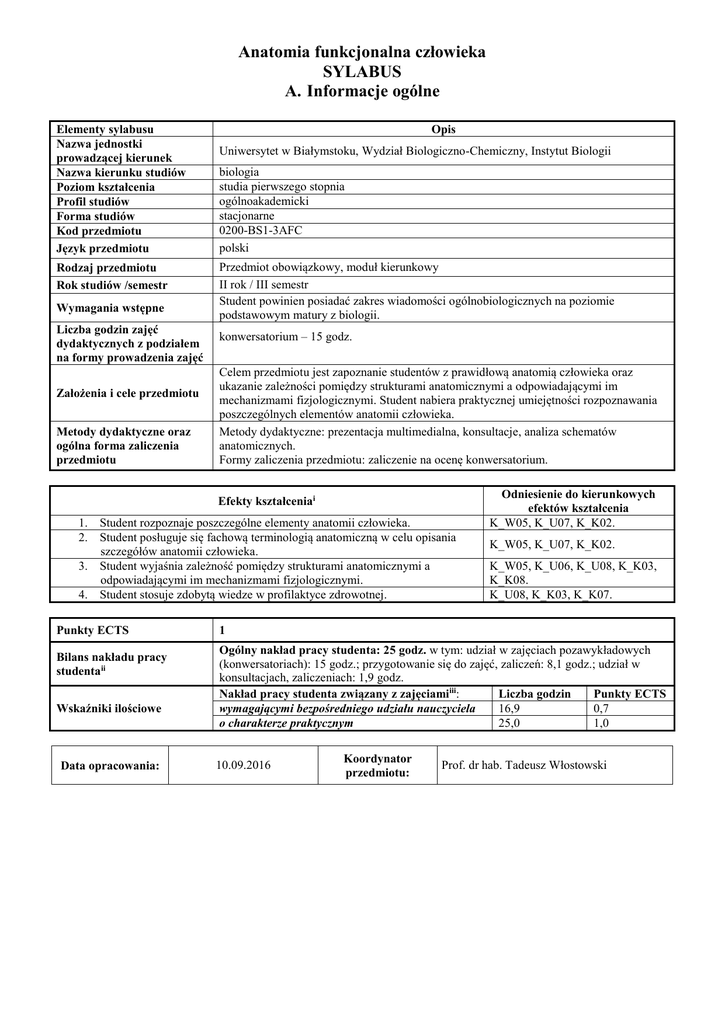 Anatomia funkcjonalna człowieka
SYLABUS
A. Informacje ogólne

| Elementy sylabusu | Opis |
|---|---|
| Nazwa jednostki prowadzącej kierunek | Uniwersytet w Białymstoku, Wydział Biologiczno-Chemiczny, Instytut Biologii |
| Nazwa kierunku studiów | biologia |
| Poziom kształcenia | studia pierwszego stopnia |
| Profil studiów | ogólnoakademicki |
| Forma studiów | stacjonarne |
| Kod przedmiotu | 0200-BS1-3AFC |
| Język przedmiotu | polski |
| Rodzaj przedmiotu | Przedmiot obowiązkowy, moduł kierunkowy |
| Rok studiów /semestr | II rok / III semestr |
| Wymagania wstępne | Student powinien posiadać zakres wiadomości ogólnobiologicznych na poziomie podstawowym matury z biologii. |
| Liczba godzin zajęć dydaktycznych z podziałem na formy prowadzenia zajęć | konwersatorium – 15 godz. |
| Założenia i cele przedmiotu | Celem przedmiotu jest zapoznanie studentów z prawidłową anatomią człowieka oraz ukazanie zależności pomiędzy strukturami anatomicznymi a odpowiadającymi im mechanizmami fizjologicznymi. Student nabiera praktycznej umiejętności rozpoznawania poszczególnych elementów anatomii człowieka. |
| Metody dydaktyczne oraz ogólna forma zaliczenia przedmiotu | Metody dydaktyczne: prezentacja multimedialna, konsultacje, analiza schematów anatomicznych. Formy zaliczenia przedmiotu: zaliczenie na ocenę konwersatorium. |

| Efekty kształcenia$^{i}$ | Odniesienie do kierunkowych efektów kształcenia |
|---|---|
| 1. Student rozpoznaje poszczególne elementy anatomii człowieka. | K_W05, K_U07, K_K02. |
| 2. Student posługuje się fachową terminologią anatomiczną w celu opisania szczegółów anatomii człowieka. | K_W05, K_U07, K_K02. |
| 3. Student wyjaśnia zależność pomiędzy strukturami anatomicznymi a odpowiadającymi im mechanizmami fizjologicznymi. | K_W05, K_U06, K_U08, K_K03, K_K08. |
| 4. Student stosuje zdobytą wiedze w profilaktyce zdrowotnej. | K_U08, K_K03, K_K07. |

| Punkty ECTS | 1 | | |
|---|---|---|---|
| Bilans nakładu pracy studenta$^{ii}$ | Ogólny nakład pracy studenta: 25 godz. w tym: udział w zajęciach pozawykładowych (konwersatoriach): 15 godz.; przygotowanie się do zajęć, zaliczeń: 8,1 godz.; udział w konsultacjach, zaliczeniach: 1,9 godz. | | |
| Wskaźniki ilościowe | Nakład pracy studenta związany z zajęciami$^{iii}$: | Liczba godzin | Punkty ECTS |
| | wymagającymi bezpośredniego udziału nauczyciela | 16,9 | 0,7 |
| | o charakterze praktycznym | 25,0 | 1,0 |

| Data opracowania: | 10.09.2016 | Koordynator przedmiotu: | Prof. dr hab. Tadeusz Włostowski |
|---|---|---|---|